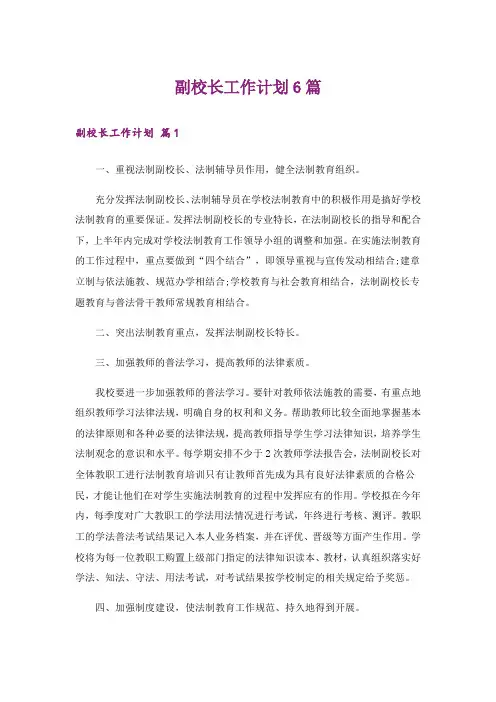 副校长工作计划6篇

副校长工作计划 篇1

一、重视法制副校长、法制辅导员作用，健全法制教育组织。

充分发挥法制副校长、法制辅导员在学校法制教育中的积极作用是搞好学校法制教育的重要保证。发挥法制副校长的专业特长，在法制副校长的指导和配合下，上半年内完成对学校法制教育工作领导小组的调整和加强。在实施法制教育的工作过程中，重点要做到“四个结合”，即领导重视与宣传发动相结合;建章立制与依法施教、规范办学相结合;学校教育与社会教育相结合，法制副校长专题教育与普法骨干教师常规教育相结合。

二、突出法制教育重点，发挥法制副校长特长。

三、加强教师的普法学习，提高教师的法律素质。

我校要进一步加强教师的普法学习。要针对教师依法施教的需要，有重点地组织教师学习法律法规，明确自身的权利和义务。帮助教师比较全面地掌握基本的法律原则和各种必要的法律法规，提高教师指导学生学习法律知识，培养学生法制观念的意识和水平。每学期安排不少于2次教师学法报告会，法制副校长对全体教职工进行法制教育培训只有让教师首先成为具有良好法律素质的合格公民，才能让他们在对学生实施法制教育的过程中发挥应有的作用。学校拟在今年内，每季度对广大教职工的学法用法情况进行考试，年终进行考核、测评。教职工的学法普法考试结果记入本人业务档案，并在评优、晋级等方面产生作用。学校将为每一位教职工购置上级部门指定的法律知识读本、教材，认真组织落实好学法、知法、守法、用法考试，对考试结果按学校制定的相关规定给予奖惩。

四、加强制度建设，使法制教育工作规范、持久地得到开展。